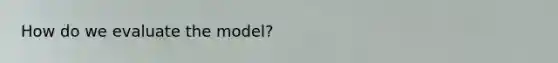 How do we evaluate the model?